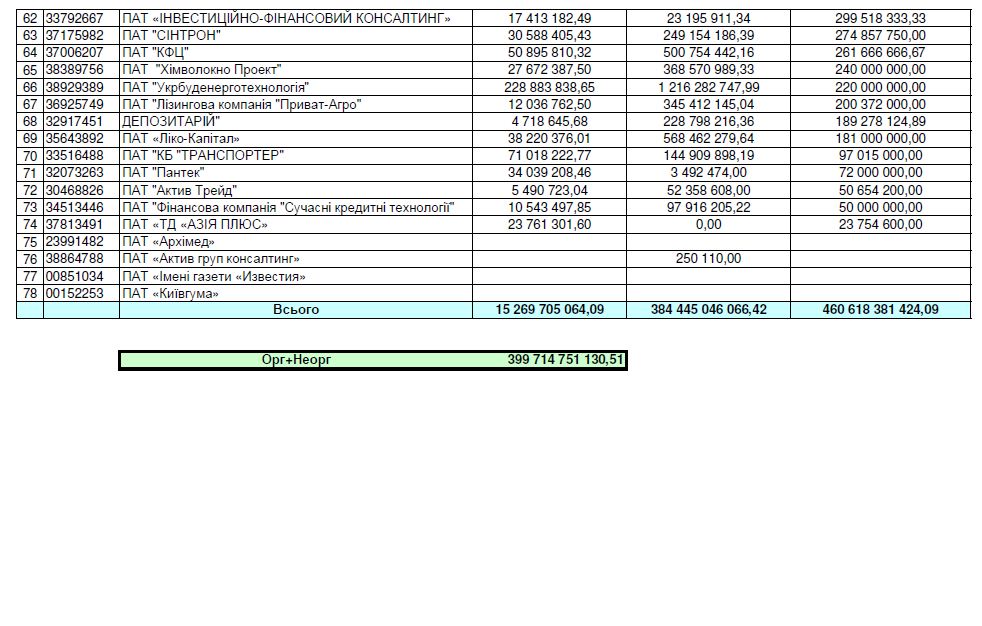 | 62 | 33792667 | ПАТ «ІНВЕСТИЦІЙНО-ФІНАНСОВИЙ КОНСАЛТИНГ» | 17 413 182,49 | 23 195 911,34 | 299 518 333,33 |
|---|---|---|---|---|---|
| 63 | 37175982 | ПАТ "СІНТРОН" | 30 588 405,43 | 249 154 186,39 | 274 857 750,00 |
| 64 | 37006207 | ПАТ "КФЦ" | 50 895 810,32 | 500 754 442,16 | 261 666 666,67 |
| 65 | 38389756 | ПАТ "Хімволокно Проект" | 27 672 387,50 | 368 570 989,33 | 240 000 000,00 |
| 66 | 38929389 | ПАТ "Укрбуденерготехнологія" | 228 883 838,65 | 1 216 282 747,99 | 220 000 000,00 |
| 67 | 36925749 | ПАТ "Лізингова компанія "Приват-Агро" | 12 036 762,50 | 345 412 145,04 | 200 372 000,00 |
| 68 | 32917451 | ДЕПОЗИТАРІЙ" | 4 718 645,68 | 228 798 216,36 | 189 278 124,89 |
| 69 | 35643892 | ПАТ «Ліко-Капітал» | 38 220 376,01 | 568 462 279,64 | 181 000 000,00 |
| 70 | 33516488 | ПАТ "КБ "ТРАНСПОРТЕР" | 71 018 222,77 | 144 909 898,19 | 97 015 000,00 |
| 71 | 32073263 | ПАТ "Пантек" | 34 039 208,46 | 3 492 474,00 | 72 000 000,00 |
| 72 | 30468826 | ПАТ "Актив Трейд" | 5 490 723,04 | 52 358 608,00 | 50 654 200,00 |
| 73 | 34513446 | ПАТ "Фінансова компанія "Сучасні кредитні технології" | 10 543 497,85 | 97 916 205,22 | 50 000 000,00 |
| 74 | 37813491 | ПАТ «ТД «АЗІЯ ПЛЮС» | 23 761 301,60 | 0,00 | 23 754 600,00 |
| 75 | 23991482 | ПАТ «Архімед» | | | |
| 76 | 38864788 | ПАТ «Актив груп консалтинг» | | 250 110,00 | |
| 77 | 00851034 | ПАТ «Імені газети «Известия» | | | |
| 78 | 00152253 | ПАТ «Київгума» | | | |
| | | Всього | 15 269 705 064,09 | 384 445 046 066,42 | 460 618 381 424,09 |

| Орг+Неорг | 399 714 751 130,51 |
|---|---|